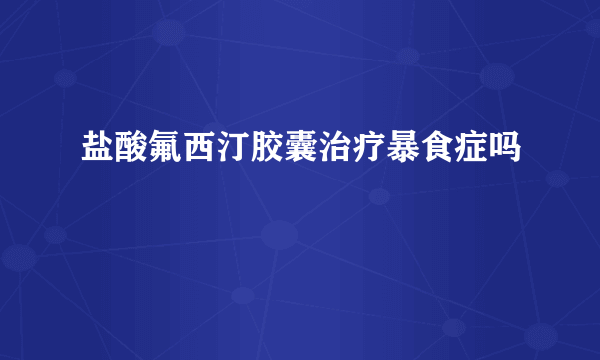 盐酸氟西汀胶囊治疗暴食症吗